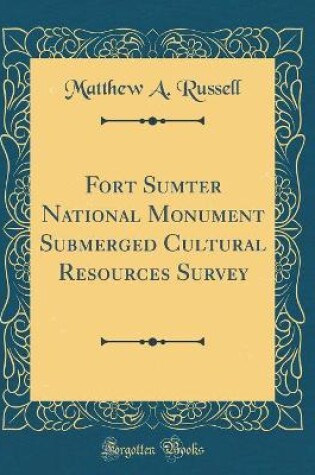 Matthew A. Russell

Fort Sumter National Monument Submerged Cultural Resources Survey

Forgotten Books